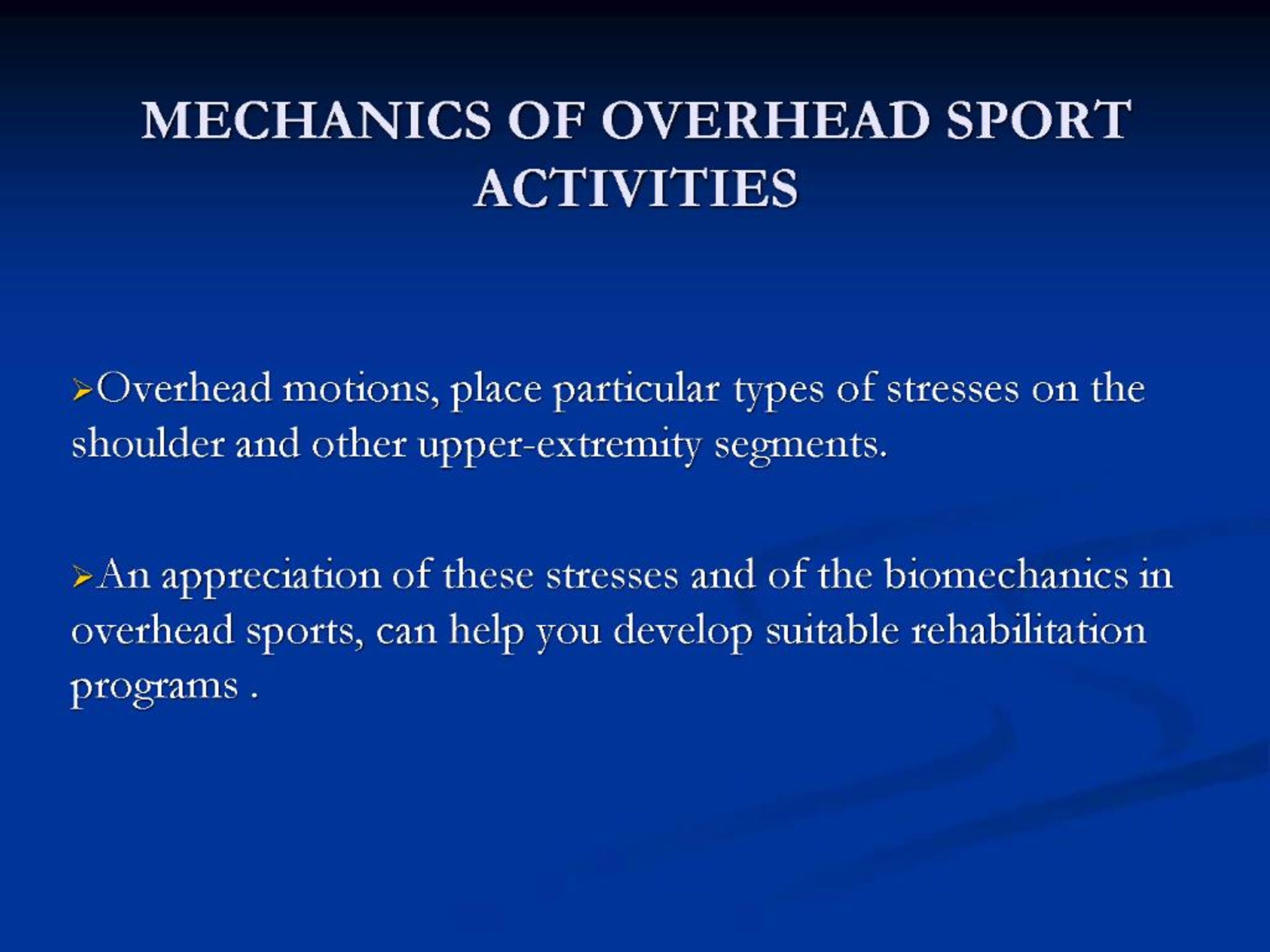 MECHANICS OF OVERHEAD SPORT ACTIVITIES

➢Overhead motions, place particular types of stresses on the shoulder and other upper-extremity segments.

➢An appreciation of these stresses and of the biomechanics in overhead sports, can help you develop suitable rehabilitation programs .